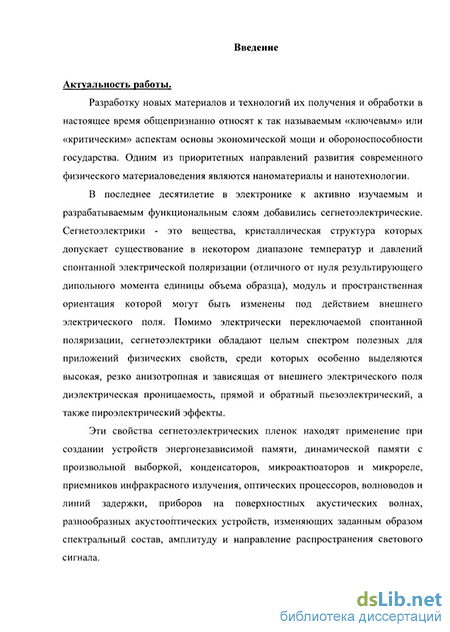 Введение

Актуальность работы.

Разработку новых материалов и технологий их получения и обработки в настоящее время общепризнанно относят к так называемым «ключевым» или «критическим» аспектам основы экономической мощи и обороноспособности государства. Одним из приоритетных направлений развития современного физического материаловедения являются наноматериалы и нанотехнологии.

В последнее десятилетие в электронике к активно изучаемым и разрабатываемым функциональным слоям добавились сегнетоэлектрические. Сегнетоэлектрики - это вещества, кристаллическая структура которых допускает существование в некотором диапазоне температур и давлений спонтанной электрической поляризации (отличного от нуля результирующего дипольного момента единицы объема образца), модуль и пространственная ориентация которой могут быть изменены под действием внешнего электрического поля. Помимо электрически переключаемой спонтанной поляризации, сегнетоэлектрики обладают целым спектром полезных для приложений физических свойств, среди которых особенно выделяются высокая, резко анизотропная и зависящая от внешнего электрического поля диэлектрическая проницаемость, прямой и обратный пьезоэлектрический, а также пироэлектрический эффекты.

Эти свойства сегнетоэлектрических пленок находят применение при создании устройств энергонезависимой памяти, динамической памяти с произвольной выборкой, конденсаторов, микроактюаторов и микрореле, приемников инфракрасного излучения, оптических процессоров, волноводов и линий задержки, приборов на поверхностных акустических волнах, разнообразных акустооптических устройств, изменяющих заданным образом спектральный состав, амплитуду и направление распространения светового сигнала.

dsLib.net
библиотека диссертаций